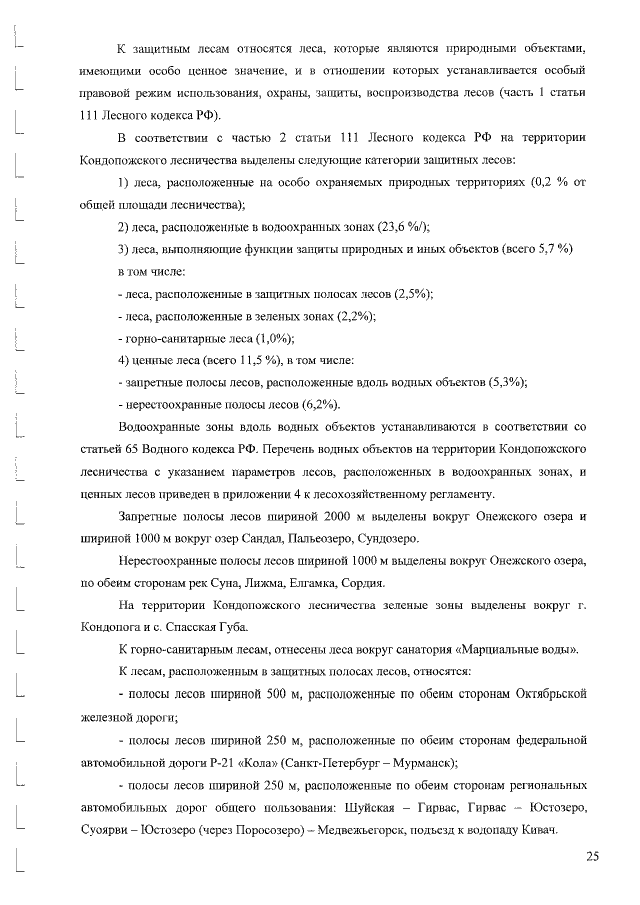 К защитным лесам относятся леса, которые являются природными объектами, имеющими особо ценное значение, и в отношении которых устанавливается особый правовой режим использования, охраны, защиты, воспроизводства лесов (часть 1 статьи 111 Лесного кодекса РФ).

В соответствии с частью 2 статьи 111 Лесного кодекса РФ на территории Кондопожского лесничества выделены следующие категории защитных лесов:

1) леса, расположенные на особо охраняемых природных территориях (0,2 % от общей площади лесничества);

2) леса, расположенные в водоохранных зонах (23,6 %/);

3) леса, выполняющие функции защиты природных и иных объектов (всего 5,7 %)

в том числе:

- леса, расположенные в защитных полосах лесов (2,5%);

- леса, расположенные в зеленых зонах (2,2%);

- горно-санитарные леса (1,0%);

4) ценные леса (всего 11,5 %), в том числе:

- запретные полосы лесов, расположенные вдоль водных объектов (5,3%);

- нерестоохранные полосы лесов (6,2%).

Водоохранные зоны вдоль водных объектов устанавливаются в соответствии со статьей 65 Водного кодекса РФ. Перечень водных объектов на территории Кондопожского лесничества с указанием параметров лесов, расположенных в водоохранных зонах, и ценных лесов приведен в приложении 4 к лесохозяйственному регламенту.

Запретные полосы лесов шириной 2000 м выделены вокруг Онежского озера и шириной 1000 м вокруг озер Сандал, Пальеозеро, Сундозеро.

Нерестоохранные полосы лесов шириной 1000 м выделены вокруг Онежского озера, по обеим сторонам рек Суна, Лижма, Елгамка, Сордия.

На территории Кондопожского лесничества зеленые зоны выделены вокруг г. Кондопога и с. Спасская Губа.

К горно-санитарным лесам, отнесены леса вокруг санатория «Марциальные воды».

К лесам, расположенным в защитных полосах лесов, относятся:

- полосы лесов шириной 500 м, расположенные по обеим сторонам Октябрьской железной дороги;

- полосы лесов шириной 250 м, расположенные по обеим сторонам федеральной автомобильной дороги Р-21 «Кола» (Санкт-Петербург – Мурманск);

- полосы лесов шириной 250 м, расположенные по обеим сторонам региональных автомобильных дорог общего пользования: Шуйская – Гирвас, Гирвас – Юстозеро, Суоярви – Юстозеро (через Поросозеро) – Медвежьегорск, подъезд к водопаду Кивач.

25